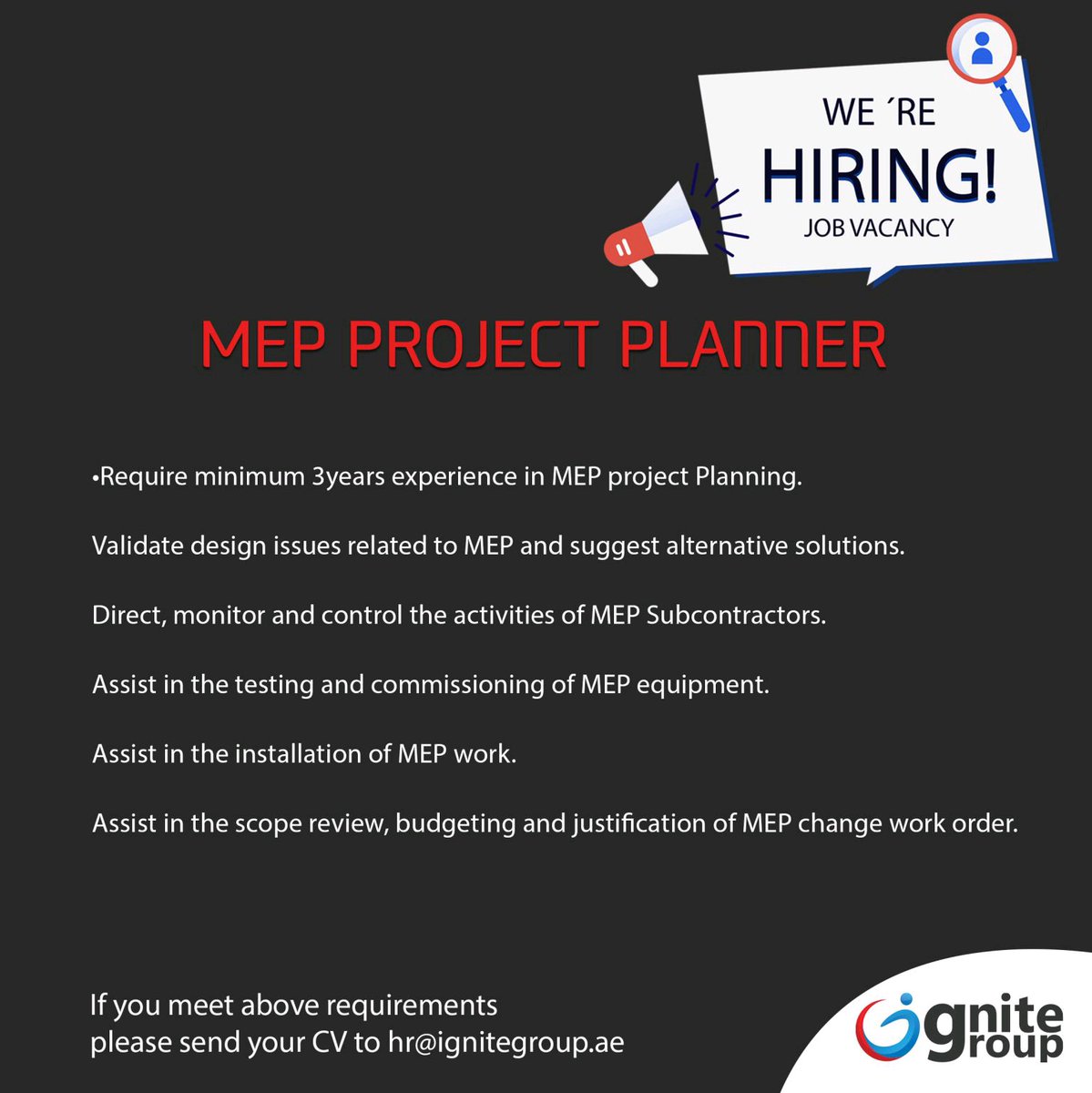 WE ´RE
HIRING!
JOB VACANCY

MEP PROJECT PLANNER

•Require minimum 3years experience in MEP project Planning.

Validate design issues related to MEP and suggest alternative solutions.

Direct, monitor and control the activities of MEP Subcontractors.

Assist in the testing and commissioning of MEP equipment.

Assist in the installation of MEP work.

Assist in the scope review, budgeting and justification of MEP change work order.

If you meet above requirements
please send your CV to hr@ignitegroup.ae

ignite group